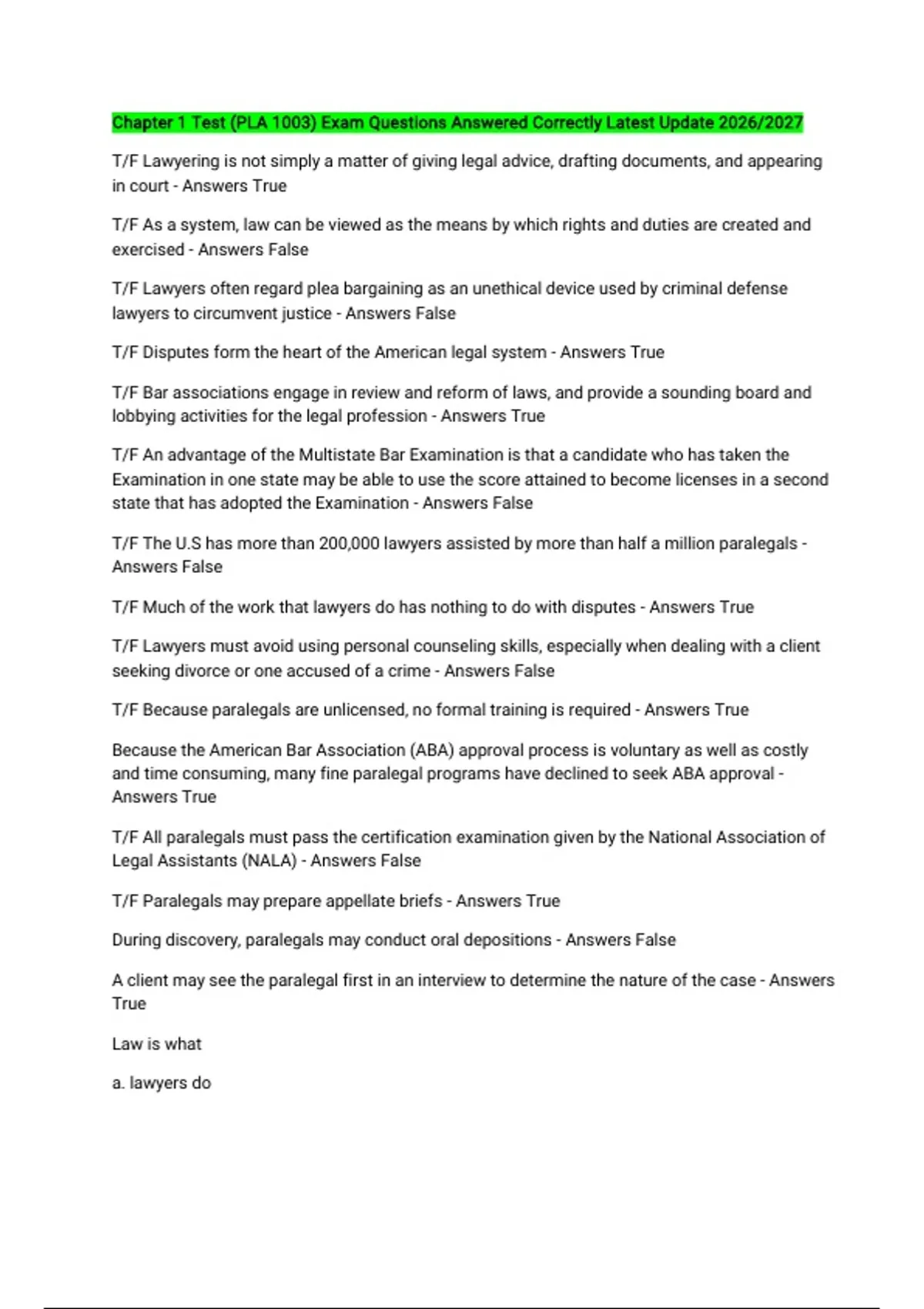 Chapter 1 Test (PLA 1003) Exam Questions Answered Correctly Latest Update 2026/2027

T/F Lawyering is not simply a matter of giving legal advice, drafting documents, and appearing in court - Answers True

T/F As a system, law can be viewed as the means by which rights and duties are created and exercised - Answers False

T/F Lawyers often regard plea bargaining as an unethical device used by criminal defense lawyers to circumvent justice - Answers False

T/F Disputes form the heart of the American legal system - Answers True

T/F Bar associations engage in review and reform of laws, and provide a sounding board and lobbying activities for the legal profession - Answers True

T/F An advantage of the Multistate Bar Examination is that a candidate who has taken the Examination in one state may be able to use the score attained to become licenses in a second state that has adopted the Examination - Answers False

T/F The U.S has more than 200,000 lawyers assisted by more than half a million paralegals - Answers False

T/F Much of the work that lawyers do has nothing to do with disputes - Answers True

T/F Lawyers must avoid using personal counseling skills, especially when dealing with a client seeking divorce or one accused of a crime - Answers False

T/F Because paralegals are unlicensed, no formal training is required - Answers True

Because the American Bar Association (ABA) approval process is voluntary as well as costly and time consuming, many fine paralegal programs have declined to seek ABA approval - Answers True

T/F All paralegals must pass the certification examination given by the National Association of Legal Assistants (NALA) - Answers False

T/F Paralegals may prepare appellate briefs - Answers True

During discovery, paralegals may conduct oral depositions - Answers False

A client may see the paralegal first in an interview to determine the nature of the case - Answers True

Law is what

a. lawyers do